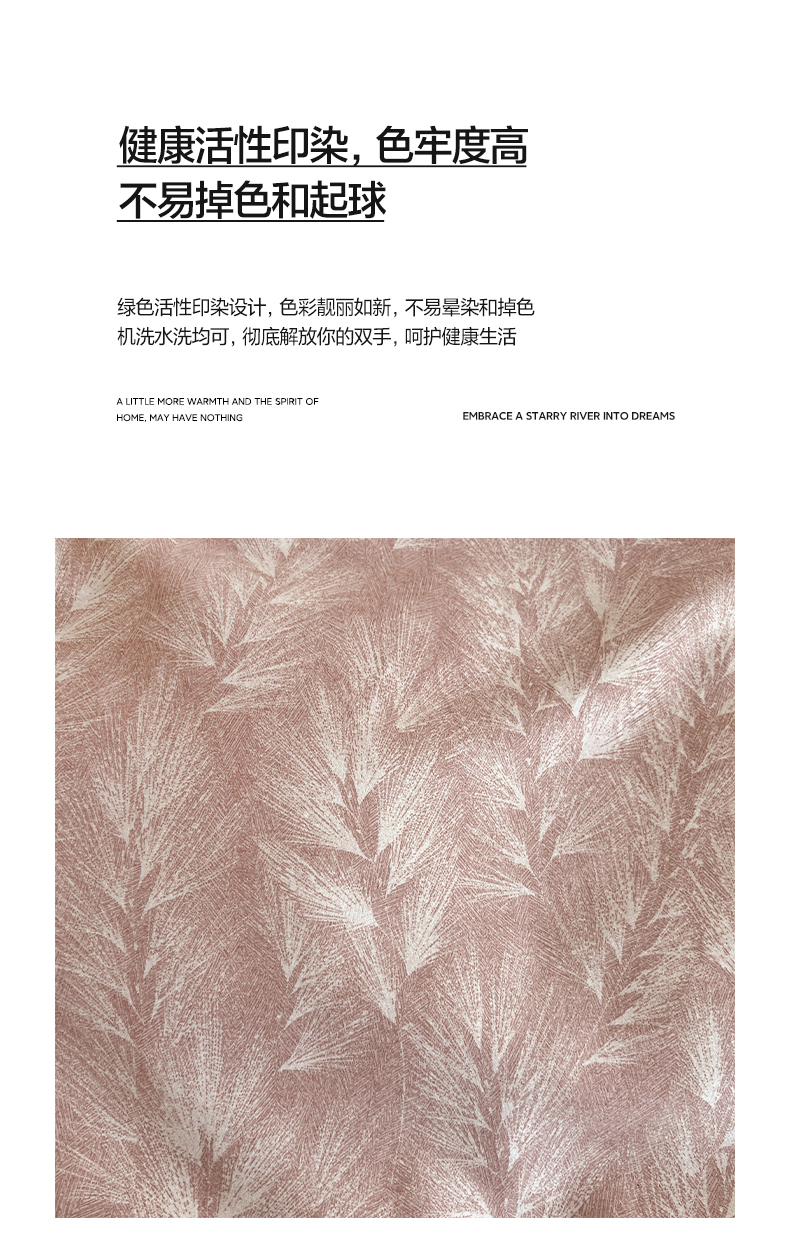 健康活性印染，色牢度高
不易掉色和起球

绿色活性印染设计，色彩靓丽如新，不易晕染和掉色
机洗水洗均可，彻底解放你的双手，呵护健康生活

A LITTLE MORE WARMTH AND THE SPIRIT OF HOME, MAY HAVE NOTHING

EMBRACE A STARRY RIVER INTO DREAMS